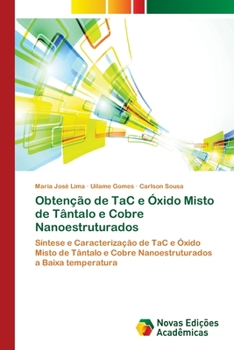 Maria José Lima · Uilame Gomes · Carlson Sousa

Obtenção de TaC e Óxido Misto de Tântalo e Cobre Nanoestruturados

Síntese e Caracterização de TaC e Óxido Misto de Tântalo e Cobre Nanoestruturados a Baixa temperatura

Novas Edições Acadêmicas